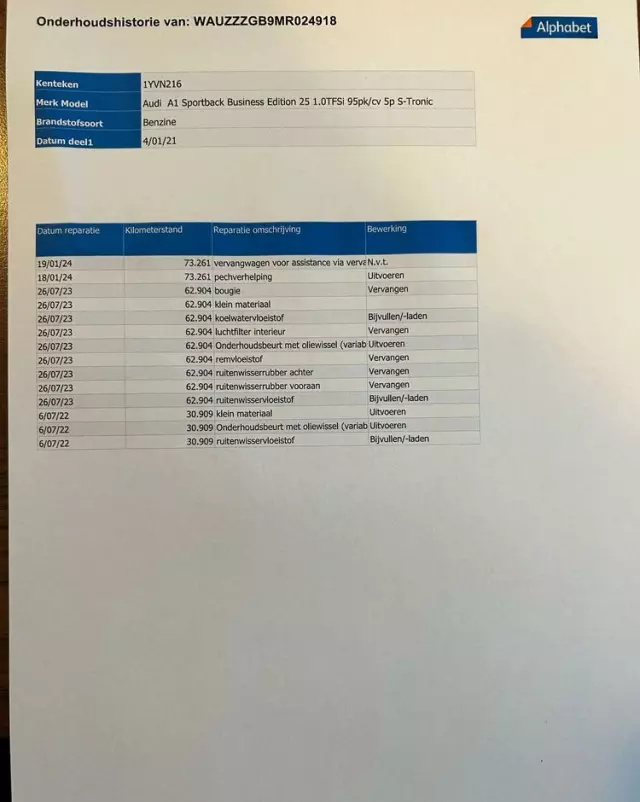 Onderhoudshistorie van: WAUZZZGB9MR024918

Alphabet

Kenteken 1YVN216
Merk Model Audi A1 Sportback Business Edition 25 1.0TFSi 95pk/cv 5p S-Tronic
Brandstofsoort Benzine
Datum deel1 4/01/21

| Datum reparatie | Kilometerstand | Reparatie omschrijving | Bewerking |
|---|---|---|---|
| 19/01/24 | 73.261 | vervangwagen voor assistance via verva | N.v.t. |
| 18/01/24 | 73.261 | pechverhelping | Uitvoeren |
| 26/07/23 | 62.904 | bougie | Vervangen |
| 26/07/23 | 62.904 | klein materiaal | |
| 26/07/23 | 62.904 | koelwatervloeistof | Bijvullen/-laden |
| 26/07/23 | 62.904 | luchtfilter interieur | Vervangen |
| 26/07/23 | 62.904 | Onderhoudsbeurt met oliewissel (variab | Uitvoeren |
| 26/07/23 | 62.904 | remvloeistof | Vervangen |
| 26/07/23 | 62.904 | ruitenwisserrubber achter | Vervangen |
| 26/07/23 | 62.904 | ruitenwisserrubber vooraan | Vervangen |
| 26/07/23 | 62.904 | ruitenwisservloeistof | Bijvullen/-laden |
| 6/07/22 | 30.909 | klein materiaal | Uitvoeren |
| 6/07/22 | 30.909 | Onderhoudsbeurt met oliewissel (variab | Uitvoeren |
| 6/07/22 | 30.909 | ruitenwisservloeistof | Bijvullen/-laden |